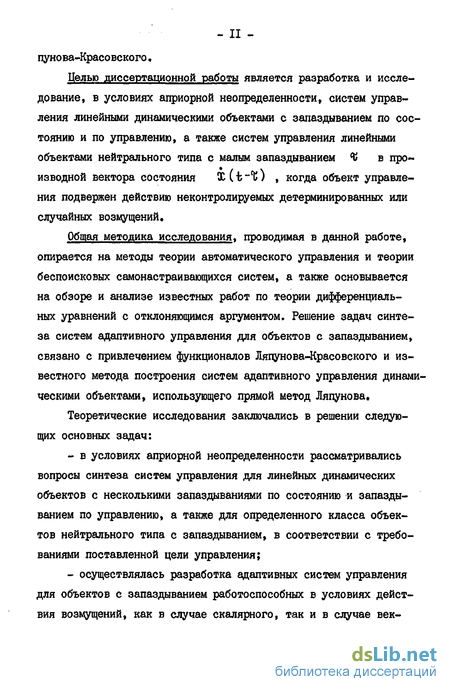 - II -

пунова-Красовского.

Целью диссертационной работы является разработка и исследование, в условиях априорной неопределенности, систем управления линейными динамическими объектами с запаздыванием по состоянию и по управлению, а также систем управления линейными объектами нейтрального типа с малым запаздыванием $\tau$ в производной вектора состояния $\dot{x}(t-\tau)$, когда объект управления подвержен действию неконтролируемых детерминированных или случайных возмущений.

Общая методика исследования, проводимая в данной работе, опирается на методы теории автоматического управления и теории беспоисковых самонастраивающихся систем, а также основывается на обзоре и анализе известных работ по теории дифференциальных уравнений с отклоняющимся аргументом. Решение задач синтеза систем адаптивного управления для объектов с запаздыванием, связано с привлечением функционалов Ляпунова-Красовского и известного метода построения систем адаптивного управления динамическими объектами, использующего прямой метод Ляпунова.

Теоретические исследования заключались в решении следующих основных задач:

- в условиях априорной неопределенности рассматривались вопросы синтеза систем управления для линейных динамических объектов с несколькими запаздываниями по состоянию и запаздыванием по управлению, а также для определенного класса объектов нейтрального типа с запаздыванием, в соответствии с требованиями поставленной цели управления;

- осуществлялась разработка адаптивных систем управления для объектов с запаздыванием работоспособных в условиях действия возмущений, как в случае скалярного, так и в случае век-

dsLib.net
библиотека диссертаций